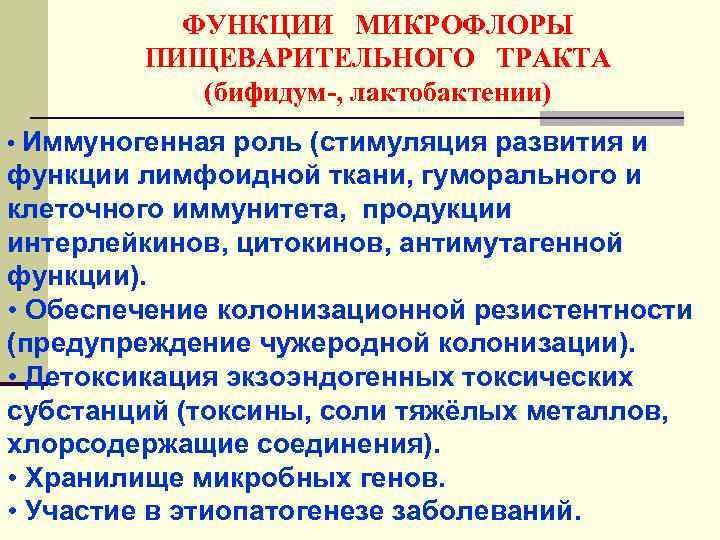 ФУНКЦИИ МИКРОФЛОРЫ ПИЩЕВАРИТЕЛЬНОГО ТРАКТА
(бифидум-, лактобактении)

• Иммуногенная роль (стимуляция развития и функции лимфоидной ткани, гуморального и клеточного иммунитета, продукции интерлейкинов, цитокинов, антимутагенной функции).
• Обеспечение колонизационной резистентности (предупреждение чужеродной колонизации).
• Детоксикация экзоэндогенных токсических субстанций (токсины, соли тяжёлых металлов, хлорсодержащие соединения).
• Хранилище микробных генов.
• Участие в этиопатогенезе заболеваний.